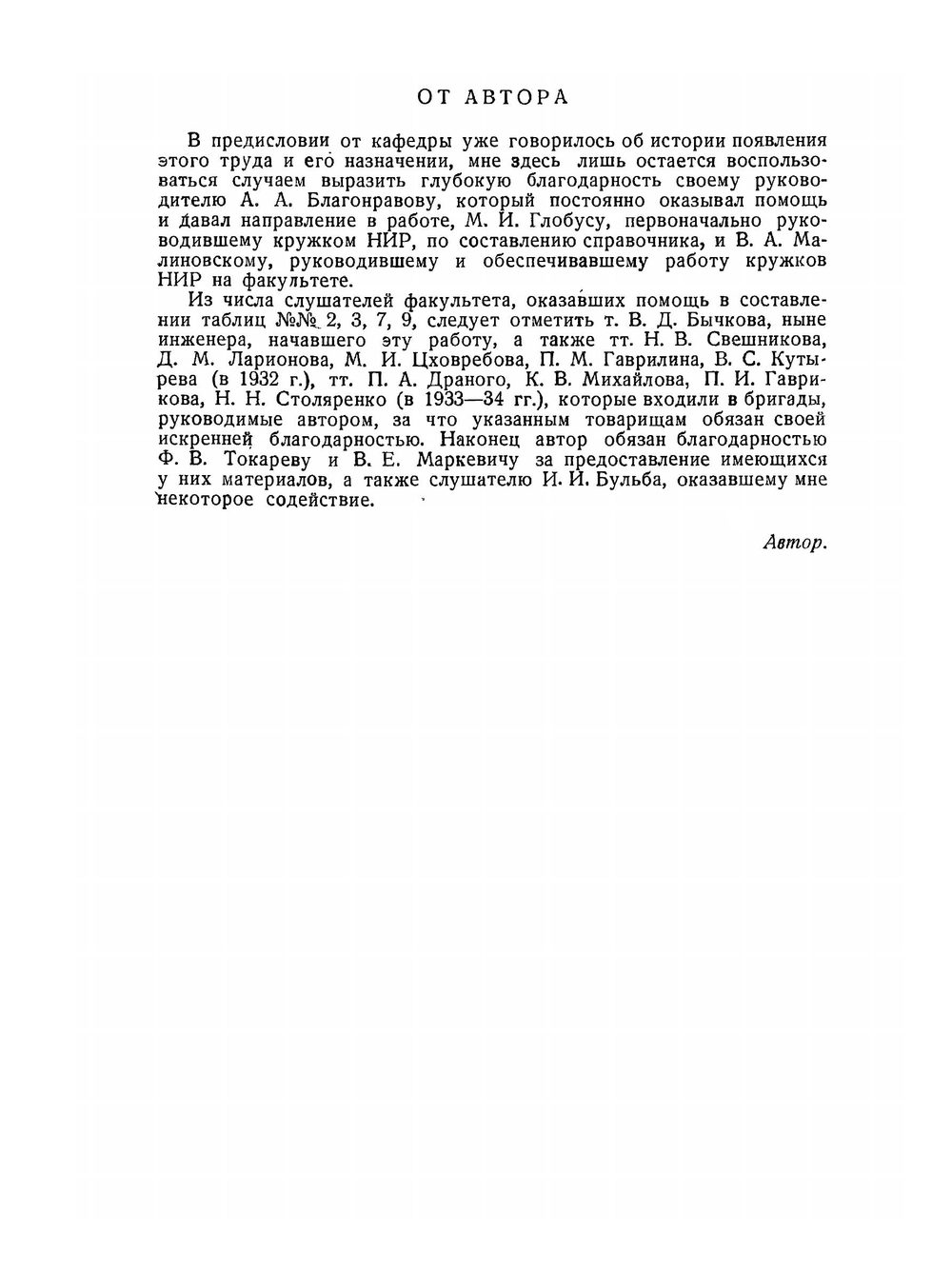 ОТ АВТОРА

В предисловии от кафедры уже говорилось об истории появления этого труда и его назначении, мне здесь лишь остается воспользоваться случаем выразить глубокую благодарность своему руководителю А. А. Благонравову, который постоянно оказывал помощь и давал направление в работе, М. И. Глобусу, первоначально руководившему кружком НИР, по составлению справочника, и В. А. Малиновскому, руководившему и обеспечивавшему работу кружков НИР на факультете.

Из числа слушателей факультета, оказавших помощь в составлении таблиц №№ 2, 3, 7, 9, следует отметить т. В. Д. Бычкова, ныне инженера, начавшего эту работу, а также тт. Н. В. Свешникова, Д. М. Ларионова, М. И. Цховребова, П. М. Гаврилина, В. С. Кутырева (в 1932 г.), тт. П. А. Драного, К. В. Михайлова, П. И. Гаврикова, Н. Н. Столяренко (в 1933—34 гг.), которые входили в бригады, руководимые автором, за что указанным товарищам обязан своей искренней благодарностью. Наконец автор обязан благодарностью Ф. В. Токареву и В. Е. Маркевичу за предоставление имеющихся у них материалов, а также слушателю И. И. Бульба, оказавшему мне некоторое содействие.

Автор.